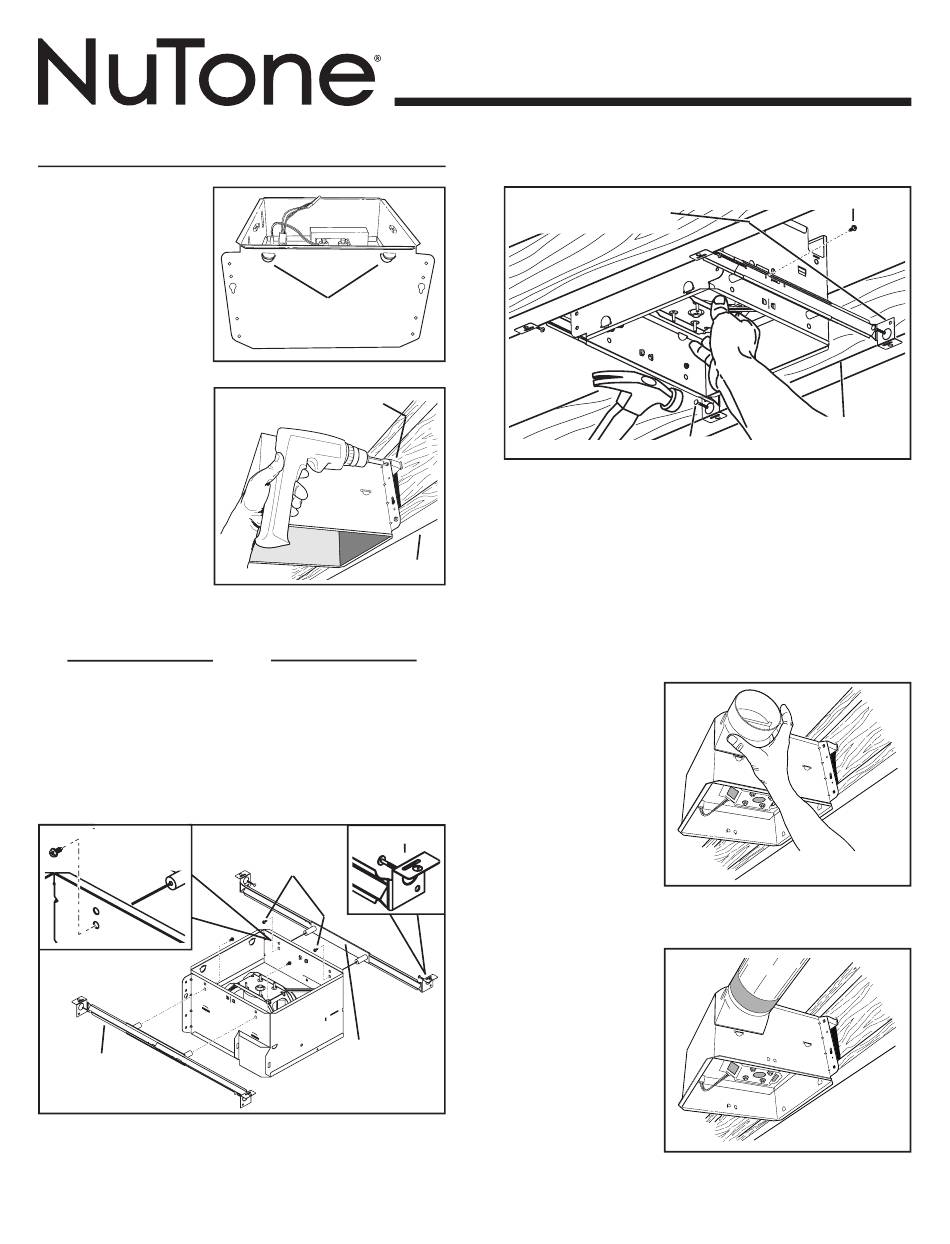 NuTone®